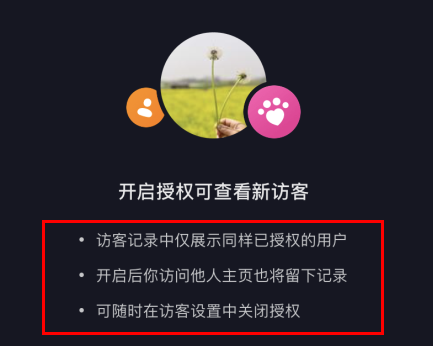 开启授权可查看新访客

• 访客记录中仅展示同样已授权的用户

• 开启后你访问他人主页也将留下记录

• 可随时在访客设置中关闭授权